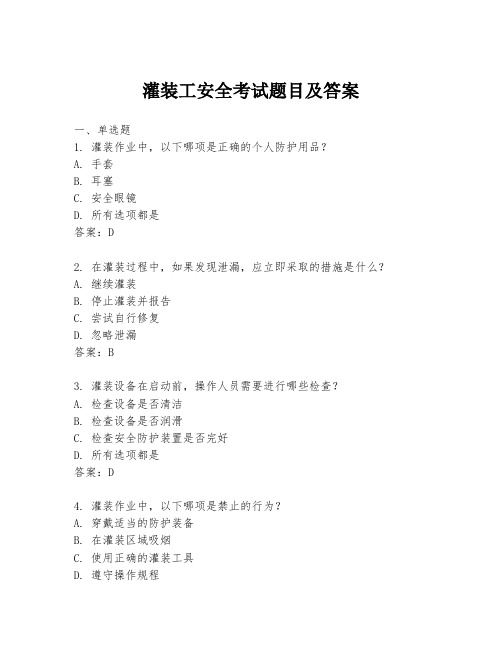 灌装工安全考试题目及答案

一、单选题
1. 灌装作业中，以下哪项是正确的个人防护用品？
A. 手套
B. 耳塞
C. 安全眼镜
D. 所有选项都是
答案：D

2. 在灌装过程中，如果发现泄漏，应立即采取的措施是什么？
A. 继续灌装
B. 停止灌装并报告
C. 尝试自行修复
D. 忽略泄漏
答案：B

3. 灌装设备在启动前，操作人员需要进行哪些检查？
A. 检查设备是否清洁
B. 检查设备是否润滑
C. 检查安全防护装置是否完好
D. 所有选项都是
答案：D

4. 灌装作业中，以下哪项是禁止的行为？
A. 穿戴适当的防护装备
B. 在灌装区域吸烟
C. 使用正确的灌装工具
D. 遵守操作规程